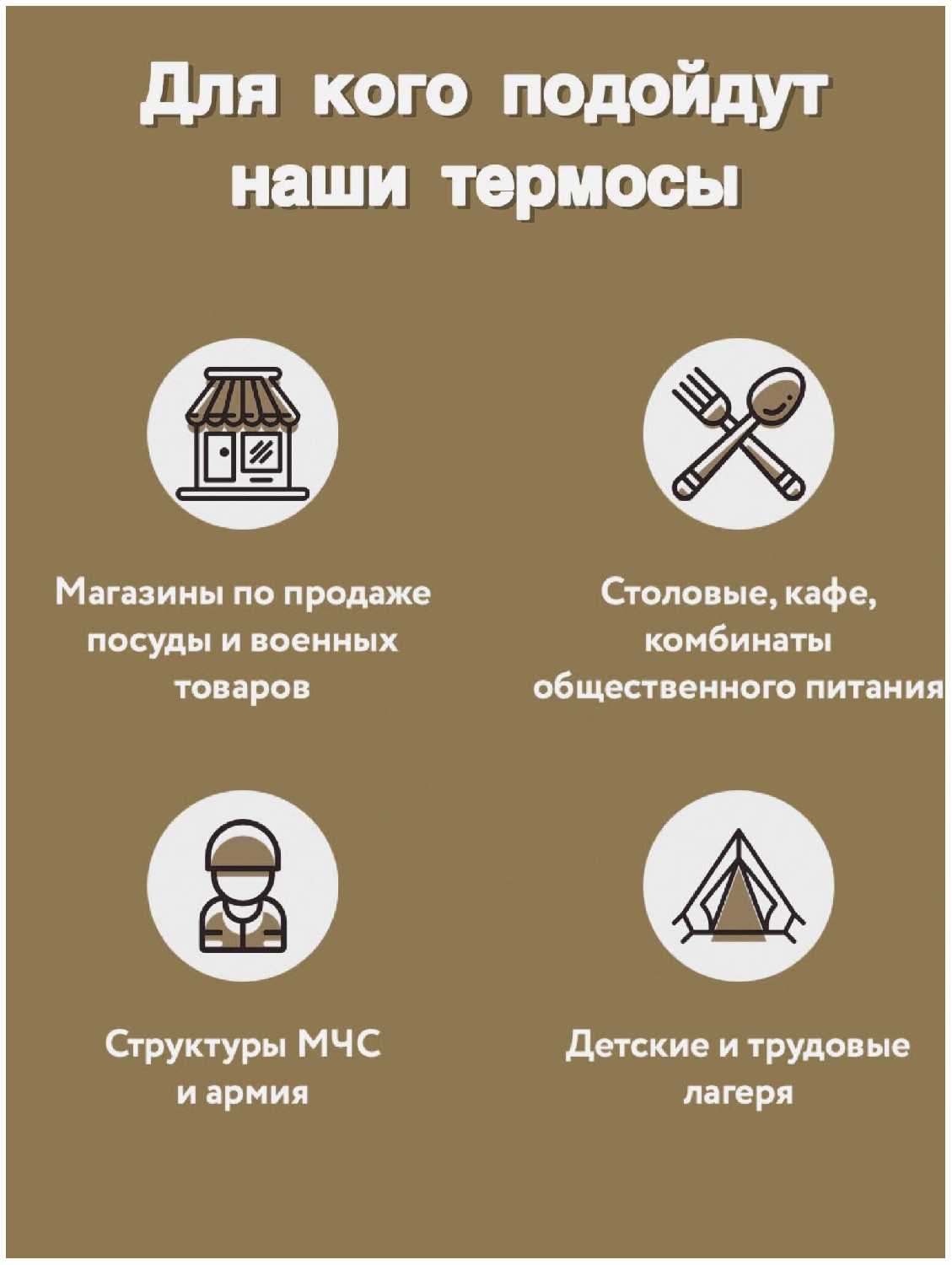 Для кого подойдут наши термосы

Магазины по продаже посуды и военных товаров

Столовые, кафе, комбинаты общественного питания

Структуры МЧС и армия

Детские и трудовые лагеря